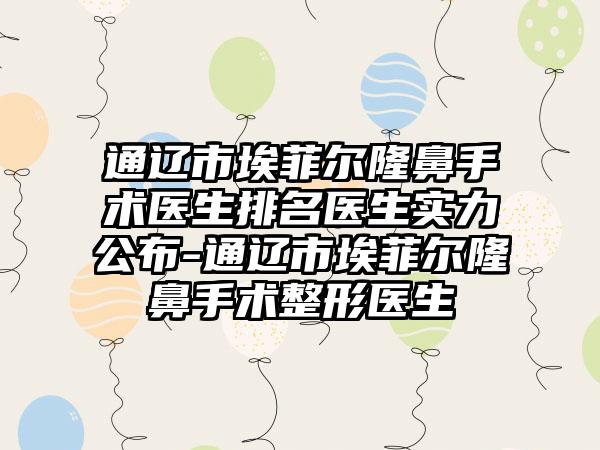 通辽市埃菲尔隆鼻手术医生排名医生实力公布-通辽市埃菲尔隆鼻手术整形医生